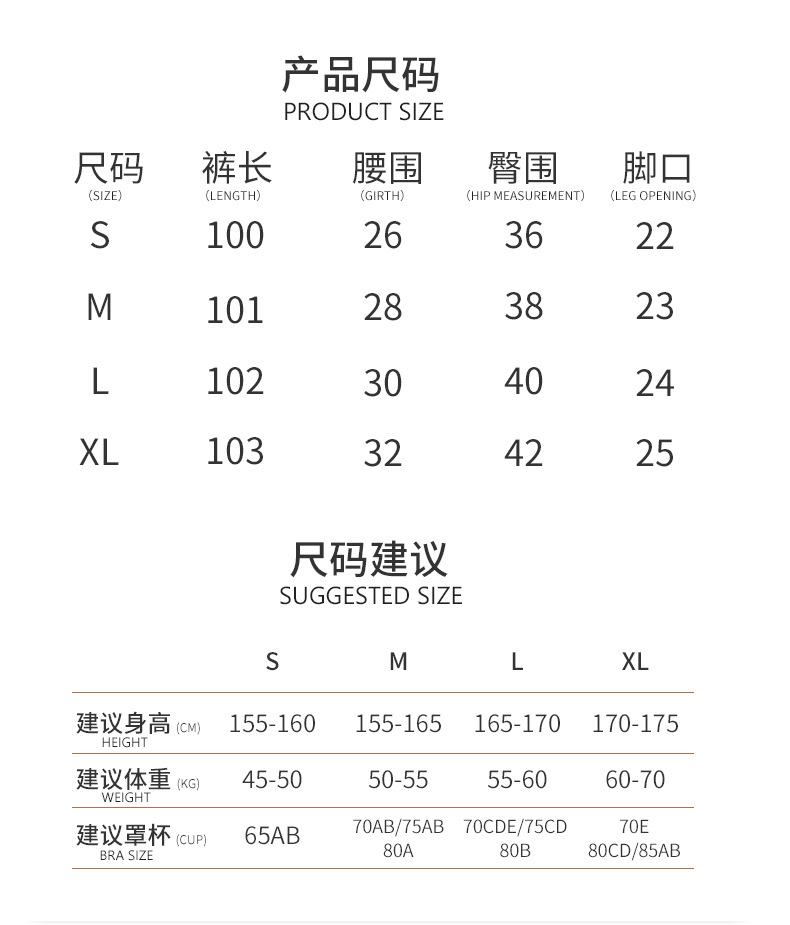 产品尺码
PRODUCT SIZE

| 尺码 (SIZE) | 裤长 (LENGTH) | 腰围 (GIRTH) | 臀围 (HIP MEASUREMENT) | 脚口 (LEG OPENING) |
|---|---|---|---|---|
| S | 100 | 26 | 36 | 22 |
| M | 101 | 28 | 38 | 23 |
| L | 102 | 30 | 40 | 24 |
| XL | 103 | 32 | 42 | 25 |

尺码建议
SUGGESTED SIZE

|  | S | M | L | XL |
|---|---|---|---|---|
| 建议身高 (CM) HEIGHT | 155-160 | 155-165 | 165-170 | 170-175 |
| 建议体重 (KG) WEIGHT | 45-50 | 50-55 | 55-60 | 60-70 |
| 建议罩杯 (CUP) BRA SIZE | 65AB | 70AB/75AB 80A | 70CDE/75CD 80B | 70E 80CD/85AB |